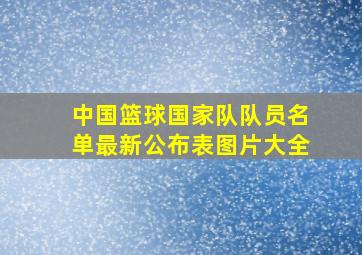 中国篮球国家队队员名单最新公布表图片大全